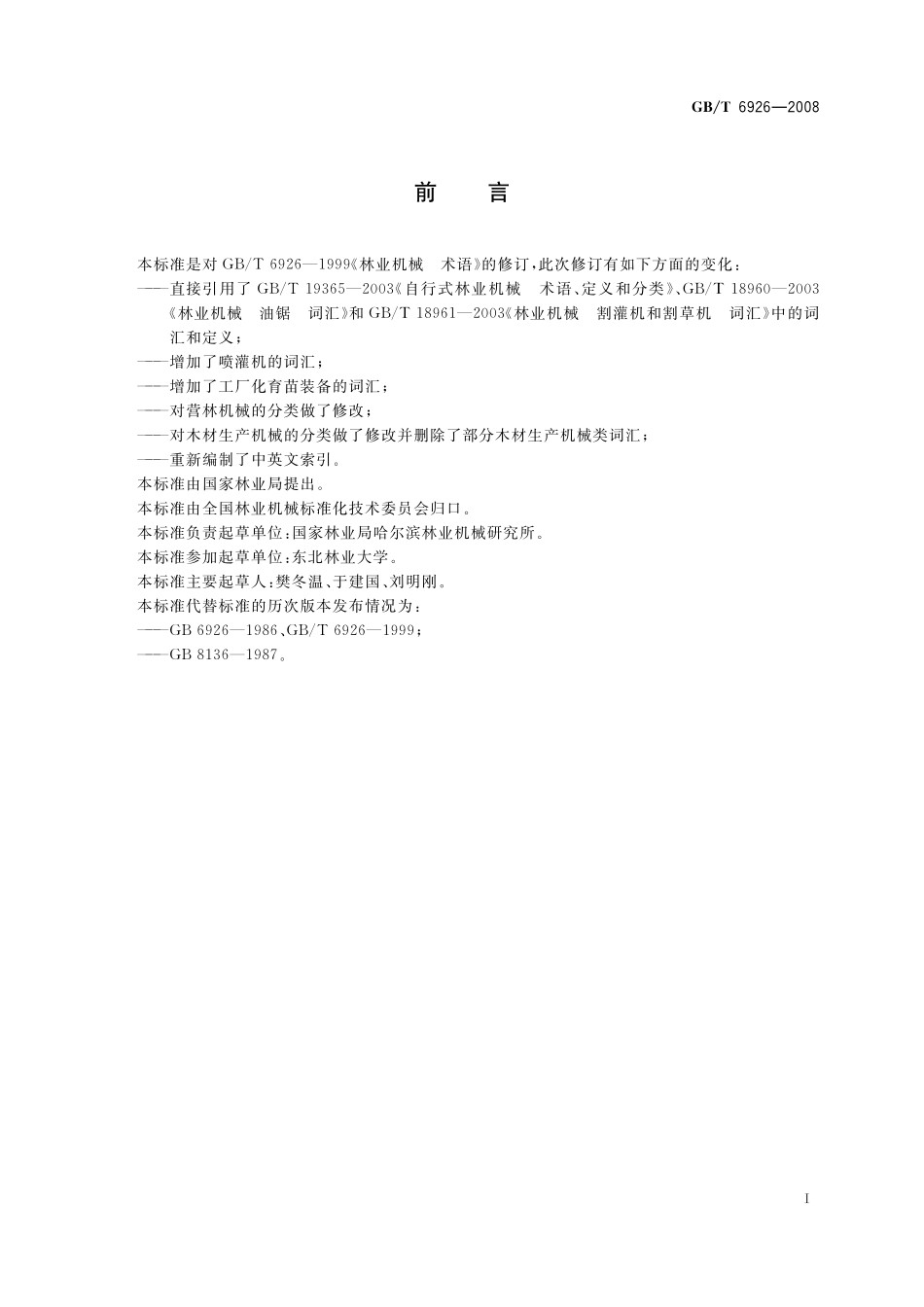 GB/T 6926—2008

前　言

本标准是对 GB/T 6926—1999《林业机械　术语》的修订，此次修订有如下方面的变化：

——直接引用了 GB/T 19365—2003《自行式林业机械　术语、定义和分类》、GB/T 18960—2003《林业机械　油锯　词汇》和 GB/T 18961—2003《林业机械　割灌机和割草机　词汇》中的词汇和定义；

——增加了喷灌机的词汇；

——增加了工厂化育苗装备的词汇；

——对营林机械的分类做了修改；

——对木材生产机械的分类做了修改并删除了部分木材生产机械类词汇；

——重新编制了中英文索引。

本标准由国家林业局提出。

本标准由全国林业机械标准化技术委员会归口。

本标准负责起草单位：国家林业局哈尔滨林业机械研究所。

本标准参加起草单位：东北林业大学。

本标准主要起草人：樊冬温、于建国、刘明刚。

本标准代替标准的历次版本发布情况为：

——GB 6926—1986、GB/T 6926—1999；

——GB 8136—1987。

I